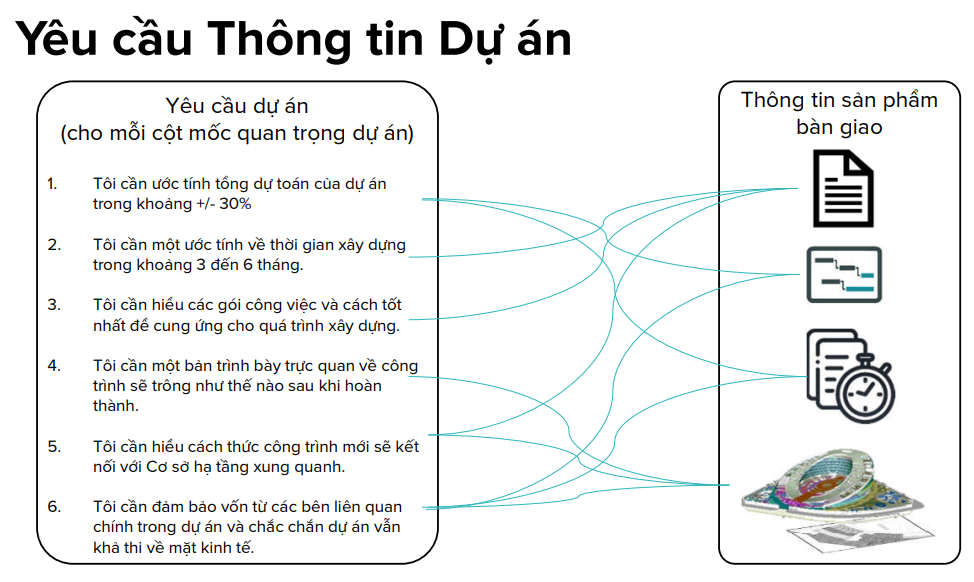 Yêu cầu Thông tin Dự án

Yêu cầu dự án
(cho mỗi cột mốc quan trọng dự án)

1. Tôi cần ước tính tổng dự toán của dự án trong khoảng +/- 30%

2. Tôi cần một ước tính về thời gian xây dựng trong khoảng 3 đến 6 tháng.

3. Tôi cần hiểu các gói công việc và cách tốt nhất để cung ứng cho quá trình xây dựng.

4. Tôi cần một bản trình bày trực quan về công trình sẽ trông như thế nào sau khi hoàn thành.

5. Tôi cần hiểu cách thức công trình mới sẽ kết nối với Cơ sở hạ tầng xung quanh.

6. Tôi cần đảm bảo vốn từ các bên liên quan chính trong dự án và chắc chắn dự án vẫn khả thi về mặt kinh tế.

Thông tin sản phẩm bàn giao